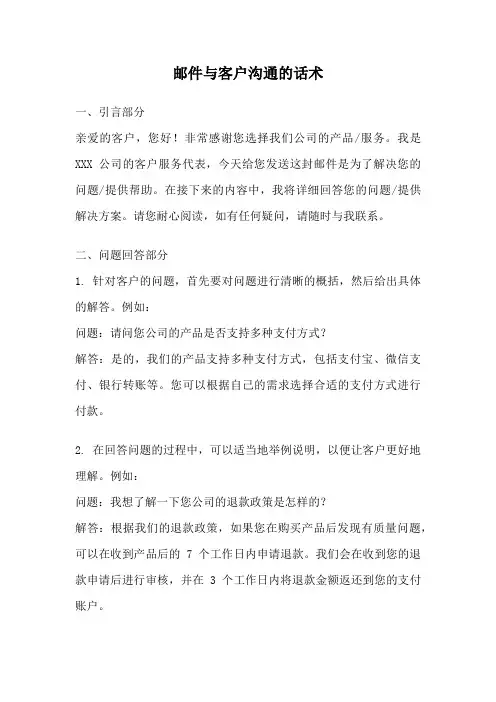 邮件与客户沟通的话术

一、引言部分

亲爱的客户，您好！非常感谢您选择我们公司的产品/服务。我是 XXX 公司的客户服务代表，今天给您发送这封邮件是为了解决您的问题/提供帮助。在接下来的内容中，我将详细回答您的问题/提供解决方案。请您耐心阅读，如有任何疑问，请随时与我联系。

二、问题回答部分

1. 针对客户的问题，首先要对问题进行清晰的概括，然后给出具体的解答。例如：

问题：请问您公司的产品是否支持多种支付方式?

解答：是的，我们的产品支持多种支付方式，包括支付宝、微信支付、银行转账等。您可以根据自己的需求选择合适的支付方式进行付款。

2. 在回答问题的过程中，可以适当地举例说明，以便让客户更好地理解。例如：

问题：我想了解一下您公司的退款政策是怎样的?

解答：根据我们的退款政策，如果您在购买产品后发现有质量问题，可以在收到产品后的 7 个工作日内申请退款。我们会在收到您的退款申请后进行审核，并在 3 个工作日内将退款金额返还到您的支付账户。